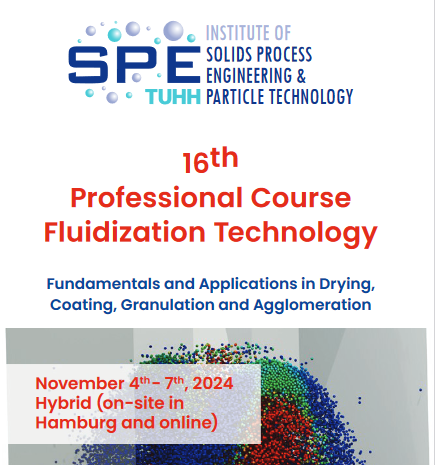 SPE
TUHH
INSTITUTE OF
SOLIDS PROCESS
ENGINEERING &
PARTICLE TECHNOLOGY

16th
Professional Course
Fluidization Technology

Fundamentals and Applications in Drying, Coating, Granulation and Agglomeration

November 4th - 7th, 2024
Hybrid (on-site in Hamburg and online)